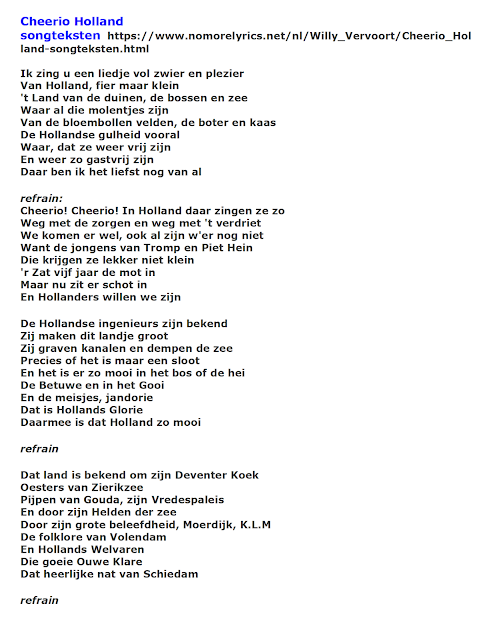 Cheerio Holland
songteksten https://www.nomorelyrics.net/nl/Willy_Vervoort/Cheerio_Holland-songteksten.html

Ik zing u een liedje vol zwier en plezier
Van Holland, fier maar klein
't Land van de duinen, de bossen en zee
Waar al die molentjes zijn
Van de bloembollen velden, de boter en kaas
De Hollandse gulheid vooral
Waar, dat ze weer vrij zijn
En weer zo gastvrij zijn
Daar ben ik het liefst nog van al

refrain:
Cheerio! Cheerio! In Holland daar zingen ze zo
Weg met de zorgen en weg met 't verdriet
We komen er wel, ook al zijn w'er nog niet
Want de jongens van Tromp en Piet Hein
Die krijgen ze lekker niet klein
'r Zat vijf jaar de mot in
Maar nu zit er schot in
En Hollanders willen we zijn

De Hollandse ingenieurs zijn bekend
Zij maken dit landje groot
Zij graven kanalen en dempen de zee
Precies of het is maar een sloot
En het is er zo mooi in het bos of de hei
De Betuwe en in het Gooi
En de meisjes, jandorie
Dat is Hollands Glorie
Daarmee is dat Holland zo mooi

refrain

Dat land is bekend om zijn Deventer Koek
Oesters van Zierikzee
Pijpen van Gouda, zijn Vredespaleis
En door zijn Helden der zee
Door zijn grote beleefdheid, Moerdijk, K.L.M
De folklore van Volendam
En Hollands Welvaren
Die goeie Ouwe Klare
Dat heerlijke nat van Schiedam

refrain